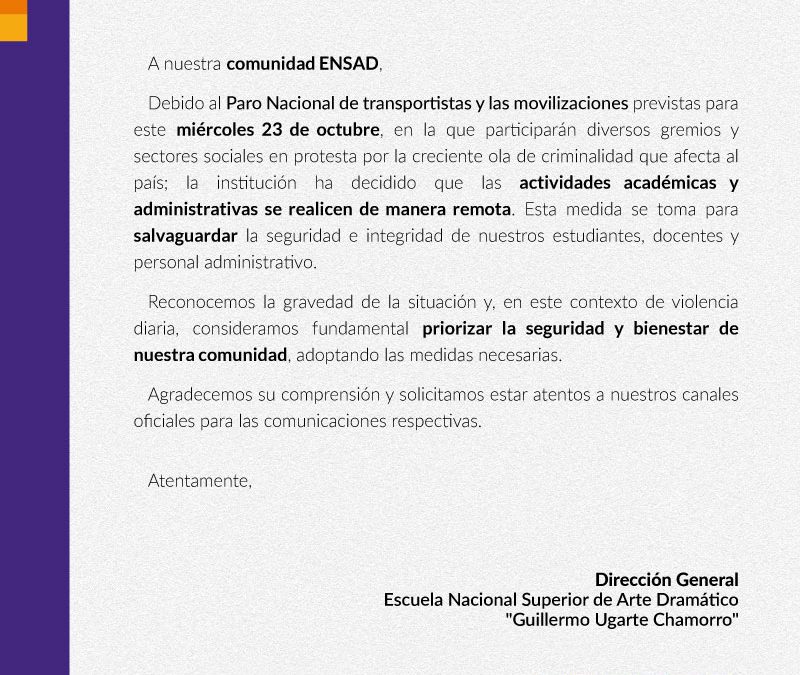 A nuestra comunidad ENSAD,

Debido al Paro Nacional de transportistas y las movilizaciones previstas para este miércoles 23 de octubre, en la que participarán diversos gremios y sectores sociales en protesta por la creciente ola de criminalidad que afecta al país; la institución ha decidido que las actividades académicas y administrativas se realicen de manera remota. Esta medida se toma para salvaguardar la seguridad e integridad de nuestros estudiantes, docentes y personal administrativo.

Reconocemos la gravedad de la situación y, en este contexto de violencia diaria, consideramos fundamental priorizar la seguridad y bienestar de nuestra comunidad, adoptando las medidas necesarias.

Agradecemos su comprensión y solicitamos estar atentos a nuestros canales oficiales para las comunicaciones respectivas.

Atentamente,

Dirección General
Escuela Nacional Superior de Arte Dramático
"Guillermo Ugarte Chamorro"